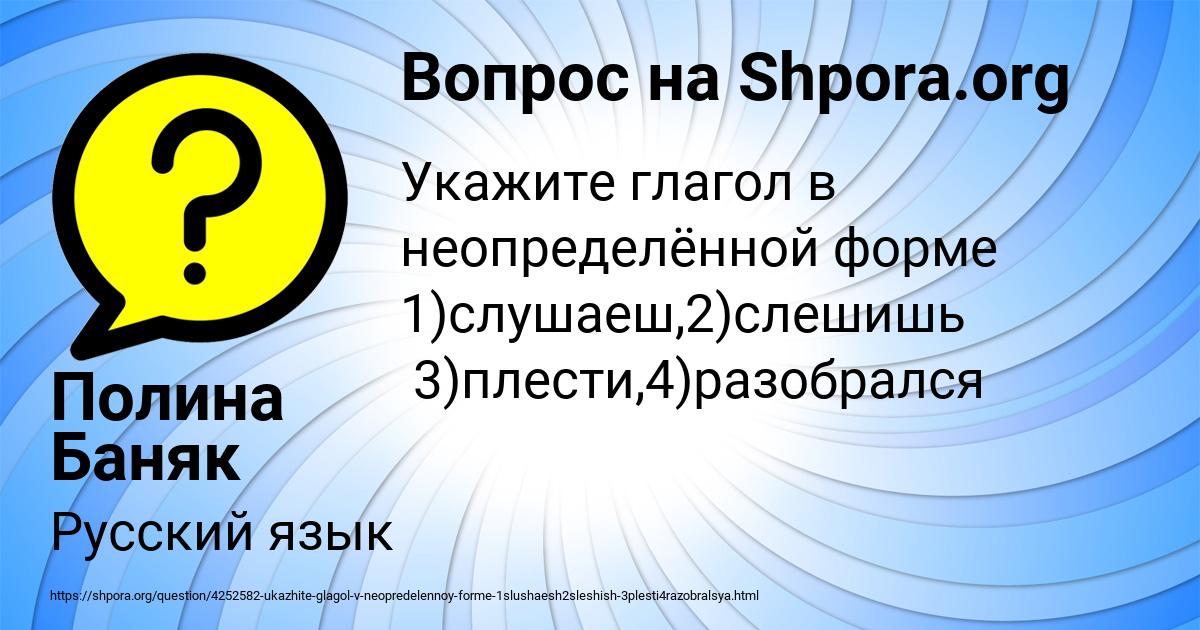 Вопрос на Shpora.org

Укажите глагол в неопределённой форме 1)слушаеш,2)слешишь 3)плести,4)разобрался

Полина Баняк

Русский язык

https://shpora.org/question/4252582-ukazhite-glagol-v-neopredelennoy-forme-1slushaesh2sleshish-3plesti4razobralsya.html